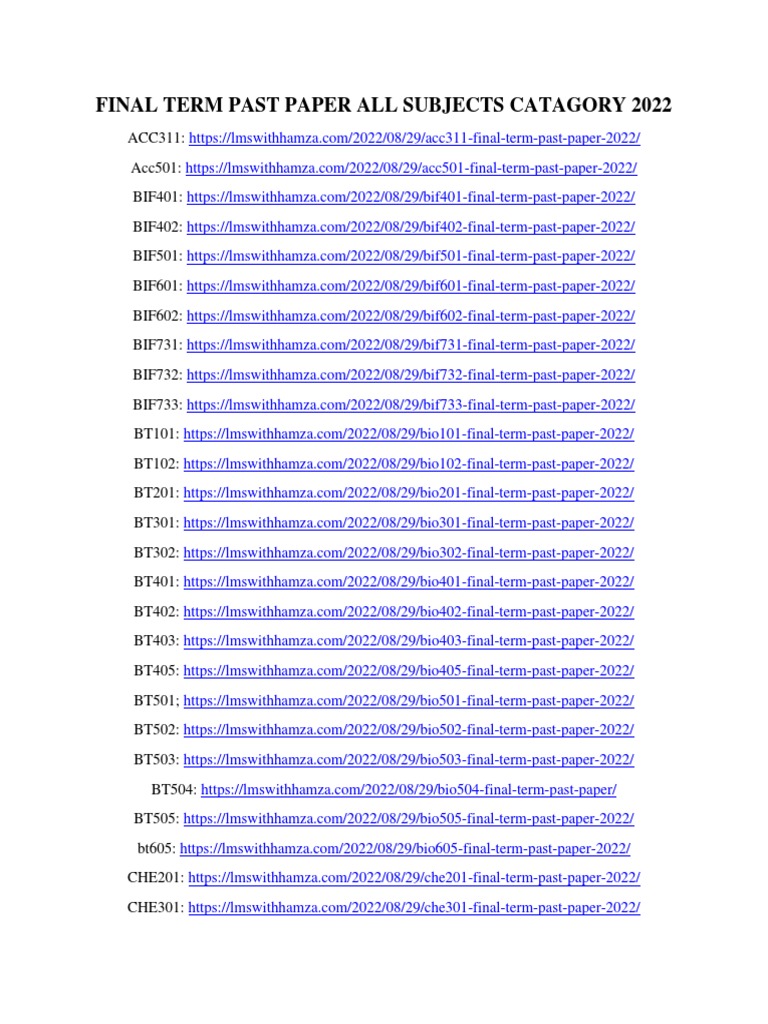 FINAL TERM PAST PAPER ALL SUBJECTS CATAGORY 2022

ACC311: https://lmswithhamza.com/2022/08/29/acc311-final-term-past-paper-2022/

Acc501: https://lmswithhamza.com/2022/08/29/acc501-final-term-past-paper-2022/

BIF401: https://lmswithhamza.com/2022/08/29/bif401-final-term-past-paper-2022/

BIF402: https://lmswithhamza.com/2022/08/29/bif402-final-term-past-paper-2022/

BIF501: https://lmswithhamza.com/2022/08/29/bif501-final-term-past-paper-2022/

BIF601: https://lmswithhamza.com/2022/08/29/bif601-final-term-past-paper-2022/

BIF602: https://lmswithhamza.com/2022/08/29/bif602-final-term-past-paper-2022/

BIF731: https://lmswithhamza.com/2022/08/29/bif731-final-term-past-paper-2022/

BIF732: https://lmswithhamza.com/2022/08/29/bif732-final-term-past-paper-2022/

BIF733: https://lmswithhamza.com/2022/08/29/bif733-final-term-past-paper-2022/

BT101: https://lmswithhamza.com/2022/08/29/bio101-final-term-past-paper-2022/

BT102: https://lmswithhamza.com/2022/08/29/bio102-final-term-past-paper-2022/

BT201: https://lmswithhamza.com/2022/08/29/bio201-final-term-past-paper-2022/

BT301: https://lmswithhamza.com/2022/08/29/bio301-final-term-past-paper-2022/

BT302: https://lmswithhamza.com/2022/08/29/bio302-final-term-past-paper-2022/

BT401: https://lmswithhamza.com/2022/08/29/bio401-final-term-past-paper-2022/

BT402: https://lmswithhamza.com/2022/08/29/bio402-final-term-past-paper-2022/

BT403: https://lmswithhamza.com/2022/08/29/bio403-final-term-past-paper-2022/

BT405: https://lmswithhamza.com/2022/08/29/bio405-final-term-past-paper-2022/

BT501; https://lmswithhamza.com/2022/08/29/bio501-final-term-past-paper-2022/

BT502: https://lmswithhamza.com/2022/08/29/bio502-final-term-past-paper-2022/

BT503: https://lmswithhamza.com/2022/08/29/bio503-final-term-past-paper-2022/

BT504: https://lmswithhamza.com/2022/08/29/bio504-final-term-past-paper/

BT505: https://lmswithhamza.com/2022/08/29/bio505-final-term-past-paper-2022/

bt605: https://lmswithhamza.com/2022/08/29/bio605-final-term-past-paper-2022/

CHE201: https://lmswithhamza.com/2022/08/29/che201-final-term-past-paper-2022/

CHE301: https://lmswithhamza.com/2022/08/29/che301-final-term-past-paper-2022/